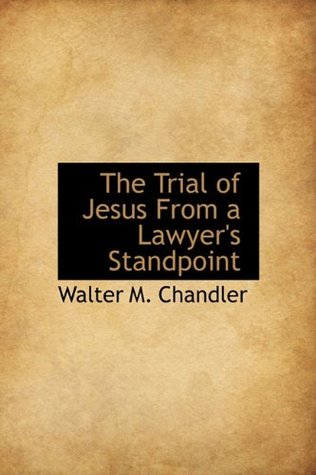 The Trial of Jesus From a Lawyer's Standpoint

Walter M. Chandler